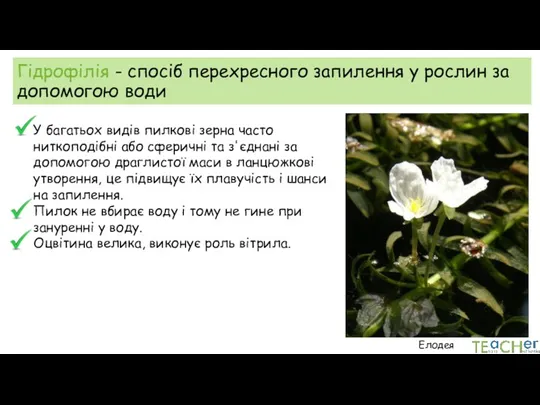 Гідрофілія - спосіб перехресного запилення у рослин за допомогою води

У багатьох видів пилкові зерна часто ниткоподібні або сферичні та з'єднані за допомогою драглистої маси в ланцюжкові утворення, це підвищує їх плавучість і шанси на запилення.

Пилок не вбирає воду і тому не гине при зануренні у воду.

Оцвітина велика, виконує роль вітрила.

Елодея

TEACHer